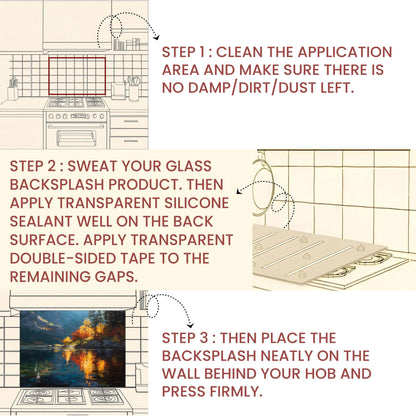 STEP 1 : CLEAN THE APPLICATION AREA AND MAKE SURE THERE IS NO DAMP/DIRT/DUST LEFT.

STEP 2 : SWEAT YOUR GLASS BACKSPLASH PRODUCT. THEN APPLY TRANSPARENT SILICONE SEALANT WELL ON THE BACK SURFACE. APPLY TRANSPARENT DOUBLE-SIDED TAPE TO THE REMAINING GAPS.

STEP 3 : THEN PLACE THE BACKSPLASH NEATLY ON THE WALL BEHIND YOUR HOB AND PRESS FIRMLY.